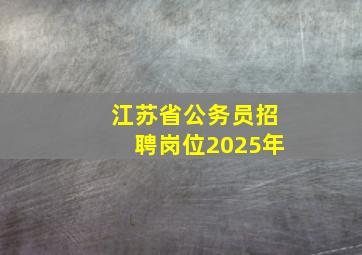 江苏省公务员招聘岗位2025年